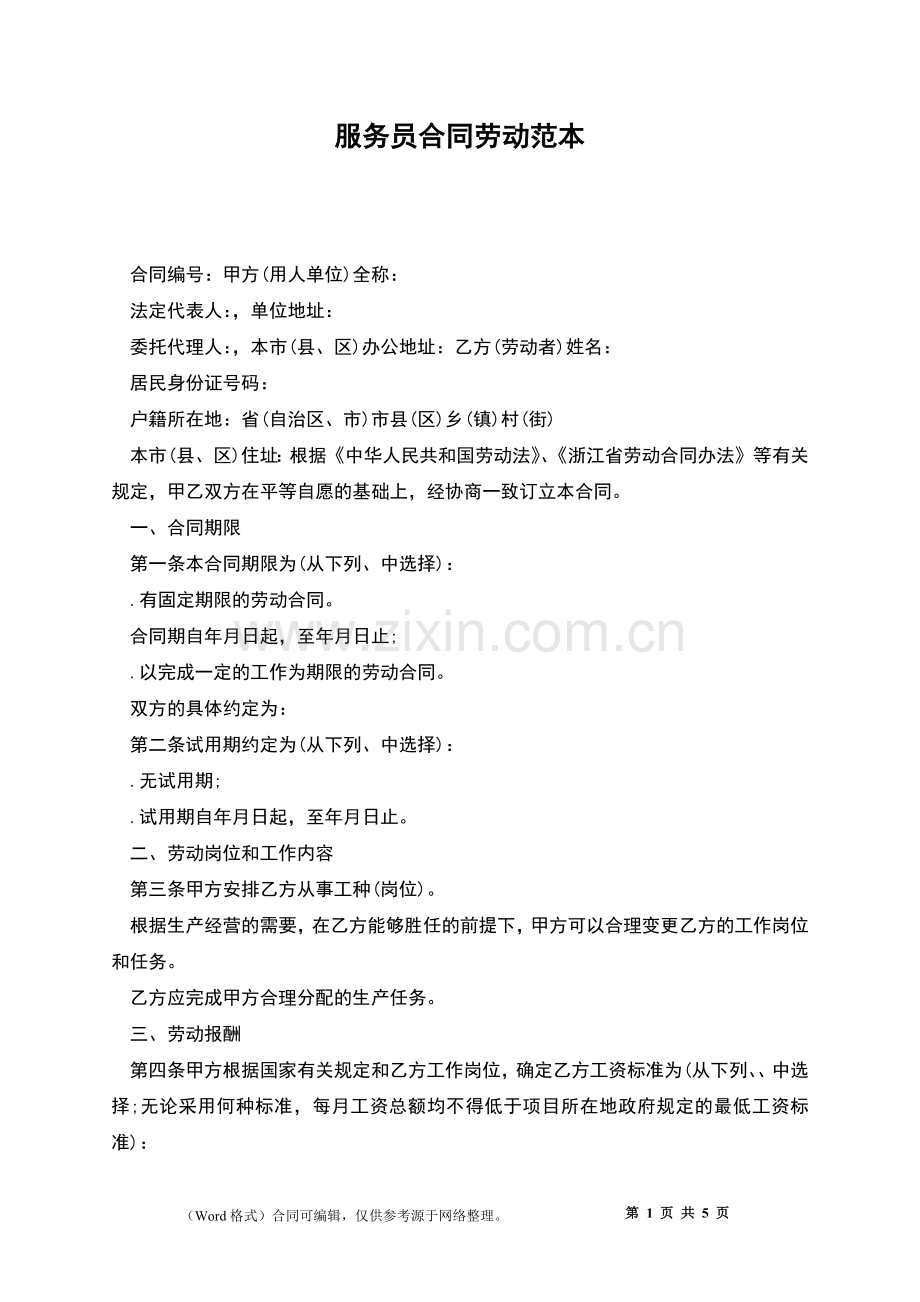 服务员合同劳动范本

合同编号：甲方(用人单位)全称：

法定代表人：，单位地址：

委托代理人：，本市(县、区)办公地址：乙方(劳动者)姓名：

居民身份证号码：

户籍所在地：省(自治区、市)市县(区)乡(镇)村(街)

本市(县、区)住址：根据《中华人民共和国劳动法》、《浙江省劳动合同办法》等有关规定，甲乙双方在平等自愿的基础上，经协商一致订立本合同。

一、合同期限

第一条本合同期限为(从下列、中选择)：

.有固定期限的劳动合同。

合同期自年月日起，至年月日止；

.以完成一定的工作为期限的劳动合同。

双方的具体约定为：

第二条试用期约定为(从下列、中选择)：

.无试用期；

.试用期自年月日起，至年月日止。

二、劳动岗位和工作内容

第三条甲方安排乙方从事工种(岗位)。

根据生产经营的需要，在乙方能够胜任的前提下，甲方可以合理变更乙方的工作岗位和任务。

乙方应完成甲方合理分配的生产任务。

三、劳动报酬

第四条甲方根据国家有关规定和乙方工作岗位，确定乙方工资标准为(从下列、、中选择；无论采用何种标准，每月工资总额均不得低于项目所在地政府规定的最低工资标准)：

www.zixin.com.cn

（Word 格式）合同可编辑，仅供参考源于网络整理。 第 1 页 共 5 页